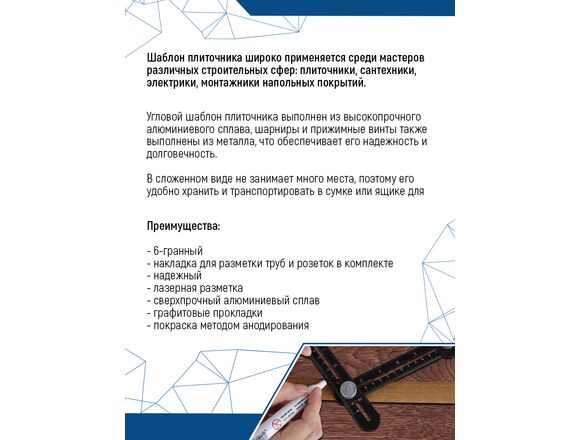 Шаблон плиточника широко применяется среди мастеров различных строительных сфер: плиточники, сантехники, электрики, монтажники напольных покрытий.

Угловой шаблон плиточника выполнен из высокопрочного алюминиевого сплава, шарниры и прижимные винты также выполнены из металла, что обеспечивает его надежность и долговечность.

В сложенном виде не занимает много места, поэтому его удобно хранить и транспортировать в сумке или ящике для

Преимущества:

- 6-гранный
- накладка для разметки труб и розеток в комплекте
- надежный
- лазерная разметка
- сверхпрочный алюминиевый сплав
- графитовые прокладки
- покраска методом анодирования